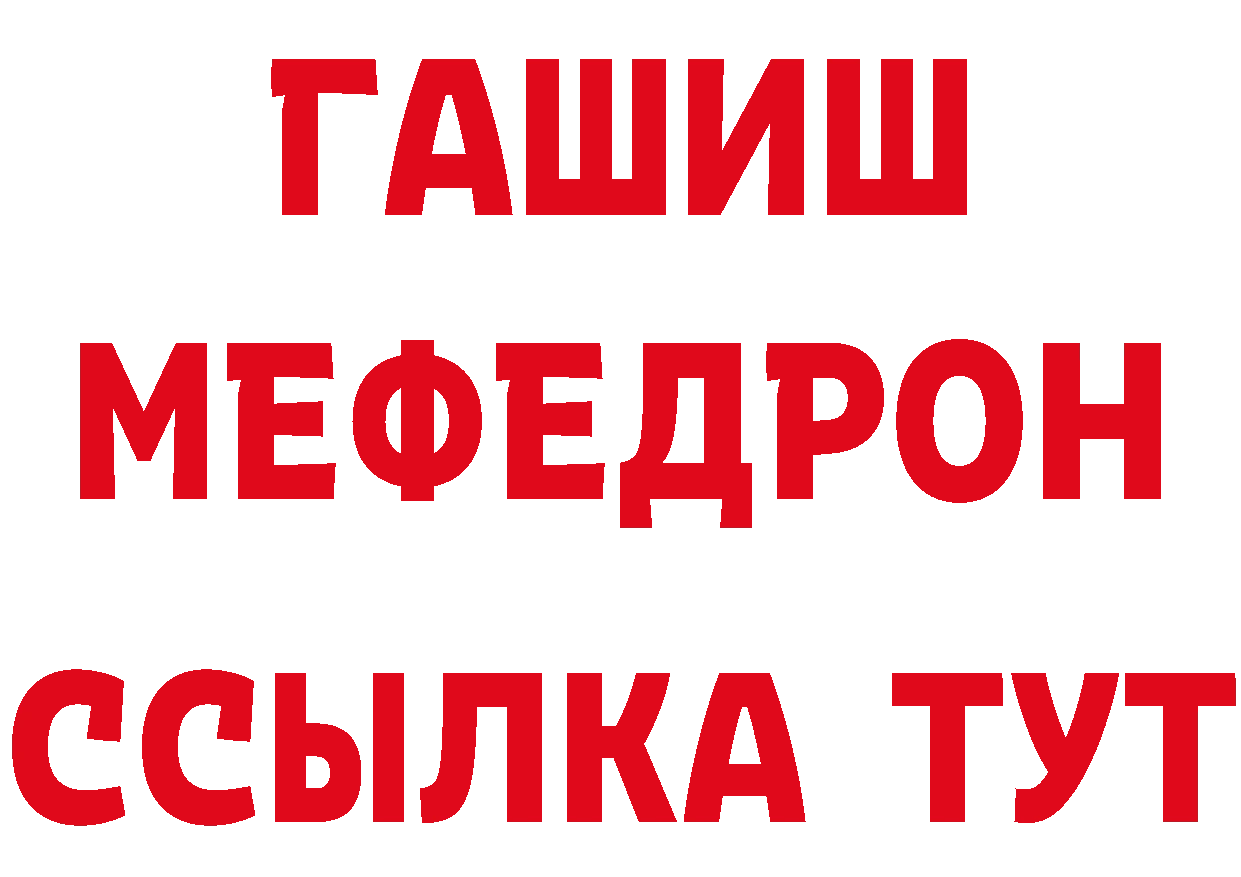 ГАШИШ
МЕФЕДРОН
ССЫЛКА ТУТ